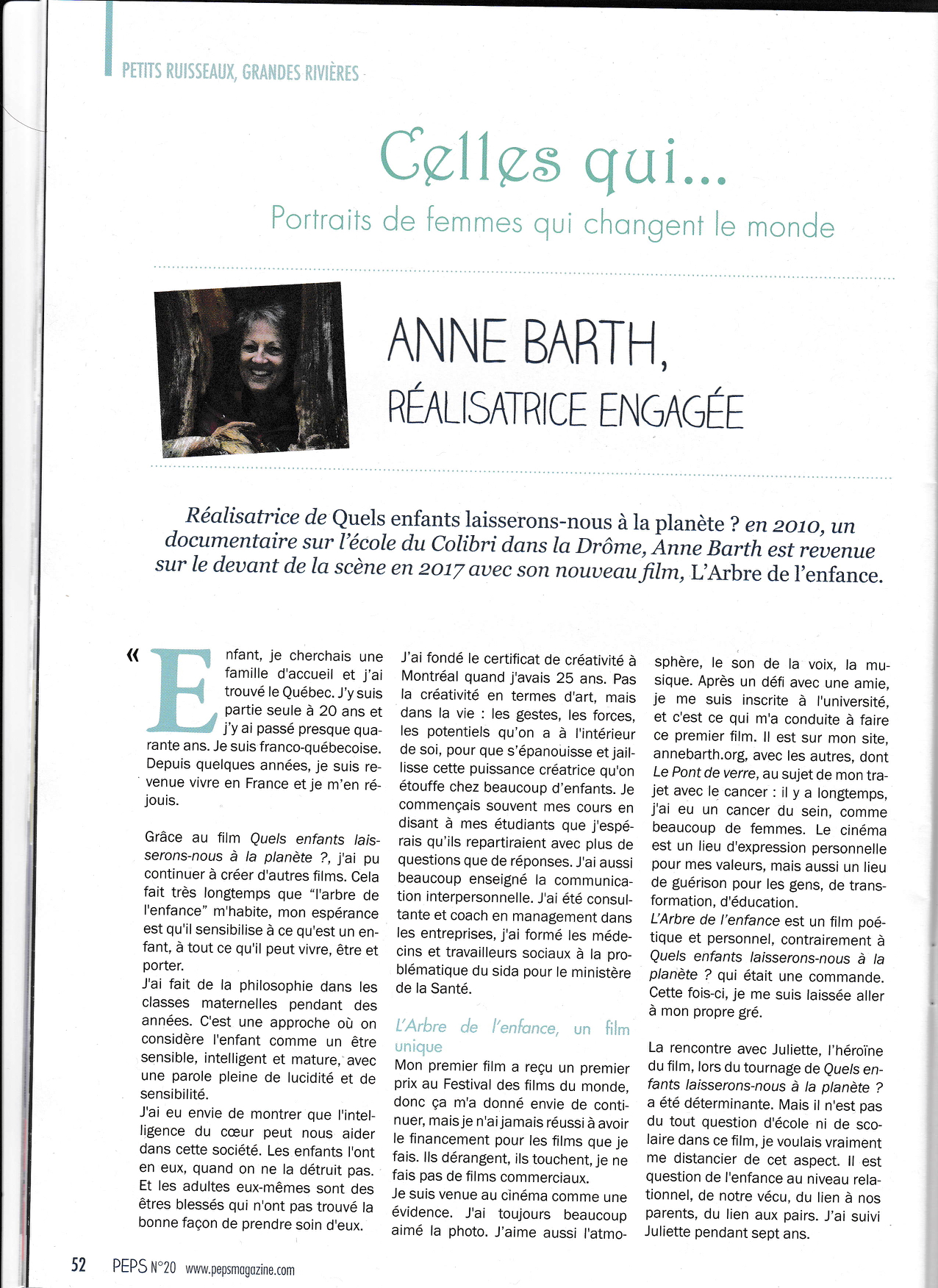 PETITS RUISSEAUX, GRANDES RIVIÈRES

Celles qui...

Portraits de femmes qui changent le monde

ANNE BARTH,
RÉALISATRICE ENGAGÉE

Réalisatrice de Quels enfants laisserons-nous à la planète ? en 2010, un documentaire sur l'école du Colibri dans la Drôme, Anne Barth est revenue sur le devant de la scène en 2017 avec son nouveau film, L'Arbre de l'enfance.

« Enfant, je cherchais une famille d'accueil et j'ai trouvé le Québec. J'y suis partie seule à 20 ans et j'y ai passé presque quarante ans. Je suis franco-québecoise. Depuis quelques années, je suis revenue vivre en France et je m'en réjouis.

Grâce au film Quels enfants laisserons-nous à la planète ?, j'ai pu continuer à créer d'autres films. Cela fait très longtemps que "l'arbre de l'enfance" m'habite, mon espérance est qu'il sensibilise à ce qu'est un enfant, à tout ce qu'il peut vivre, être et porter.
J'ai fait de la philosophie dans les classes maternelles pendant des années. C'est une approche où on considère l'enfant comme un être sensible, intelligent et mature, avec une parole pleine de lucidité et de sensibilité.
J'ai eu envie de montrer que l'intelligence du cœur peut nous aider dans cette société. Les enfants l'ont en eux, quand on ne la détruit pas. Et les adultes eux-mêmes sont des êtres blessés qui n'ont pas trouvé la bonne façon de prendre soin d'eux.

J'ai fondé le certificat de créativité à Montréal quand j'avais 25 ans. Pas la créativité en termes d'art, mais dans la vie : les gestes, les forces, les potentiels qu'on a à l'intérieur de soi, pour que s'épanouisse et jaillisse cette puissance créatrice qu'on étouffe chez beaucoup d'enfants. Je commençais souvent mes cours en disant à mes étudiants que j'espérais qu'ils repartiraient avec plus de questions que de réponses. J'ai aussi beaucoup enseigné la communication interpersonnelle. J'ai été consultante et coach en management dans les entreprises, j'ai formé les médecins et travailleurs sociaux à la problématique du sida pour le ministère de la Santé.

L'Arbre de l'enfance, un film unique
Mon premier film a reçu un premier prix au Festival des films du monde, donc ça m'a donné envie de continuer, mais je n'ai jamais réussi à avoir le financement pour les films que je fais. Ils dérangent, ils touchent, je ne fais pas de films commerciaux.
Je suis venue au cinéma comme une évidence. J'ai toujours beaucoup aimé la photo. J'aime aussi l'atmosphère, le son de la voix, la musique. Après un défi avec une amie, je me suis inscrite à l'université, et c'est ce qui m'a conduite à faire ce premier film. Il est sur mon site, annebarth.org, avec les autres, dont Le Pont de verre, au sujet de mon trajet avec le cancer : il y a longtemps, j'ai eu un cancer du sein, comme beaucoup de femmes. Le cinéma est un lieu d'expression personnelle pour mes valeurs, mais aussi un lieu de guérison pour les gens, de transformation, d'éducation.
L'Arbre de l'enfance est un film poétique et personnel, contrairement à Quels enfants laisserons-nous à la planète ? qui était une commande. Cette fois-ci, je me suis laissée aller à mon propre gré.

La rencontre avec Juliette, l'héroïne du film, lors du tournage de Quels enfants laisserons-nous à la planète ? a été déterminante. Mais il n'est pas du tout question d'école ni de scolaire dans ce film, je voulais vraiment me distancier de cet aspect. Il est question de l'enfance au niveau relationnel, de notre vécu, du lien à nos parents, du lien aux pairs. J'ai suivi Juliette pendant sept ans.

52 PEPS N°20 www.pepsmagazine.com